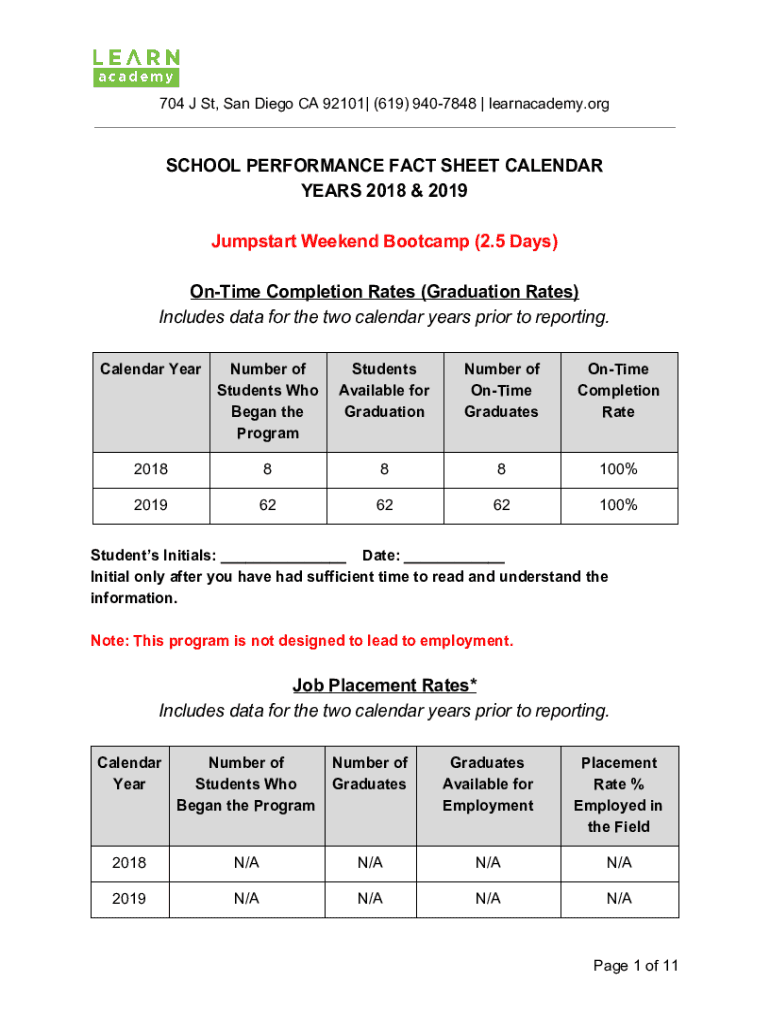 LEARN academy

704 J St, San Diego CA 92101| (619) 940-7848 | learnacademy.org

SCHOOL PERFORMANCE FACT SHEET CALENDAR YEARS 2018 & 2019

Jumpstart Weekend Bootcamp (2.5 Days)

On-Time Completion Rates (Graduation Rates)
Includes data for the two calendar years prior to reporting.

| Calendar Year | Number of Students Who Began the Program | Students Available for Graduation | Number of On-Time Graduates | On-Time Completion Rate |
|---|---|---|---|---|
| 2018 | 8 | 8 | 8 | 100% |
| 2019 | 62 | 62 | 62 | 100% |

Student's Initials: _______________ Date: ____________
Initial only after you have had sufficient time to read and understand the information.

Note: This program is not designed to lead to employment.

Job Placement Rates*
Includes data for the two calendar years prior to reporting.

| Calendar Year | Number of Students Who Began the Program | Number of Graduates | Graduates Available for Employment | Placement Rate % Employed in the Field |
|---|---|---|---|---|
| 2018 | N/A | N/A | N/A | N/A |
| 2019 | N/A | N/A | N/A | N/A |

Page 1 of 11